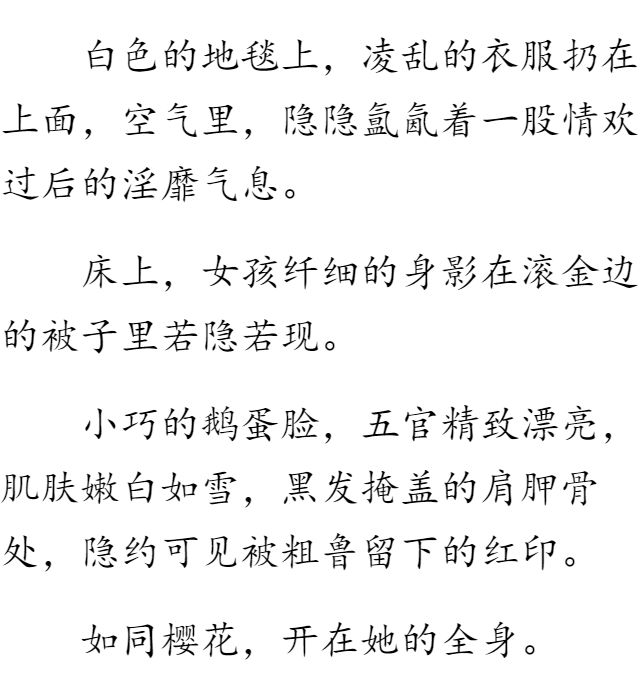 白色的地毯上，凌乱的衣服扔在上面，空气里，隐隐氤氲着一股情欢过后的淫靡气息。

床上，女孩纤细的身影在滚金边的被子里若隐若现。

小巧的鹅蛋脸，五官精致漂亮，肌肤嫩白如雪，黑发掩盖的肩胛骨处，隐约可见被粗鲁留下的红印。

如同樱花，开在她的全身。